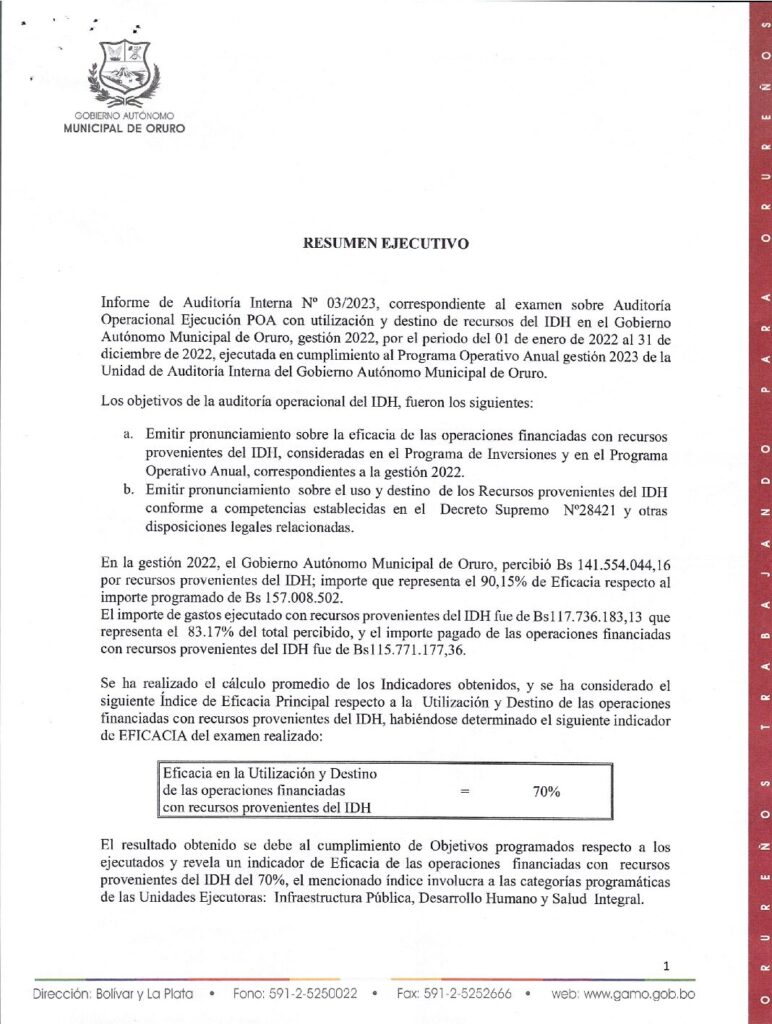 GOBIERNO AUTÓNOMO
MUNICIPAL DE ORURO

RESUMEN EJECUTIVO

Informe de Auditoría Interna Nº 03/2023, correspondiente al examen sobre Auditoría Operacional Ejecución POA con utilización y destino de recursos del IDH en el Gobierno Autónomo Municipal de Oruro, gestión 2022, por el periodo del 01 de enero de 2022 al 31 de diciembre de 2022, ejecutada en cumplimiento al Programa Operativo Anual gestión 2023 de la Unidad de Auditoría Interna del Gobierno Autónomo Municipal de Oruro.

Los objetivos de la auditoría operacional del IDH, fueron los siguientes:

a. Emitir pronunciamiento sobre la eficacia de las operaciones financiadas con recursos provenientes del IDH, consideradas en el Programa de Inversiones y en el Programa Operativo Anual, correspondientes a la gestión 2022.
b. Emitir pronunciamiento sobre el uso y destino de los Recursos provenientes del IDH conforme a competencias establecidas en el Decreto Supremo Nº28421 y otras disposiciones legales relacionadas.

En la gestión 2022, el Gobierno Autónomo Municipal de Oruro, percibió Bs 141.554.044,16 por recursos provenientes del IDH; importe que representa el 90,15% de Eficacia respecto al importe programado de Bs 157.008.502.
El importe de gastos ejecutado con recursos provenientes del IDH fue de Bs117.736.183,13 que representa el 83.17% del total percibido, y el importe pagado de las operaciones financiadas con recursos provenientes del IDH fue de Bs115.771.177,36.

Se ha realizado el cálculo promedio de los Indicadores obtenidos, y se ha considerado el siguiente Índice de Eficacia Principal respecto a la Utilización y Destino de las operaciones financiadas con recursos provenientes del IDH, habiéndose determinado el siguiente indicador de EFICACIA del examen realizado:

Eficacia en la Utilización y Destino de las operaciones financiadas con recursos provenientes del IDH = 70%

El resultado obtenido se debe al cumplimiento de Objetivos programados respecto a los ejecutados y revela un indicador de Eficacia de las operaciones financiadas con recursos provenientes del IDH del 70%, el mencionado índice involucra a las categorías programáticas de las Unidades Ejecutoras: Infraestructura Pública, Desarrollo Humano y Salud Integral.

1

Dirección: Bolívar y La Plata • Fono: 591-2-5250022 • Fax: 591-2-5252666 • web: www.gamo.gob.bo

ORUREÑOS TRABAJANDO PARA ORUREÑOS